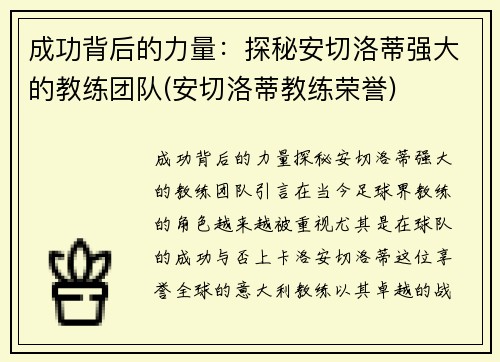 成功背后的力量：探秘安切洛蒂强大的教练团队(安切洛蒂教练荣誉)

成功背后的力量探秘安切洛蒂强大的教练团队引言在当今足球界教练的角色越来越被重视尤其是在球队的成功与否上卡洛安切洛蒂这位享誉全球的意大利教练以其卓越的战